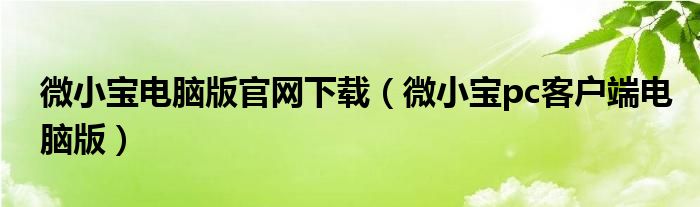 微小宝电脑版官网下载（微小宝pc客户端电脑版）